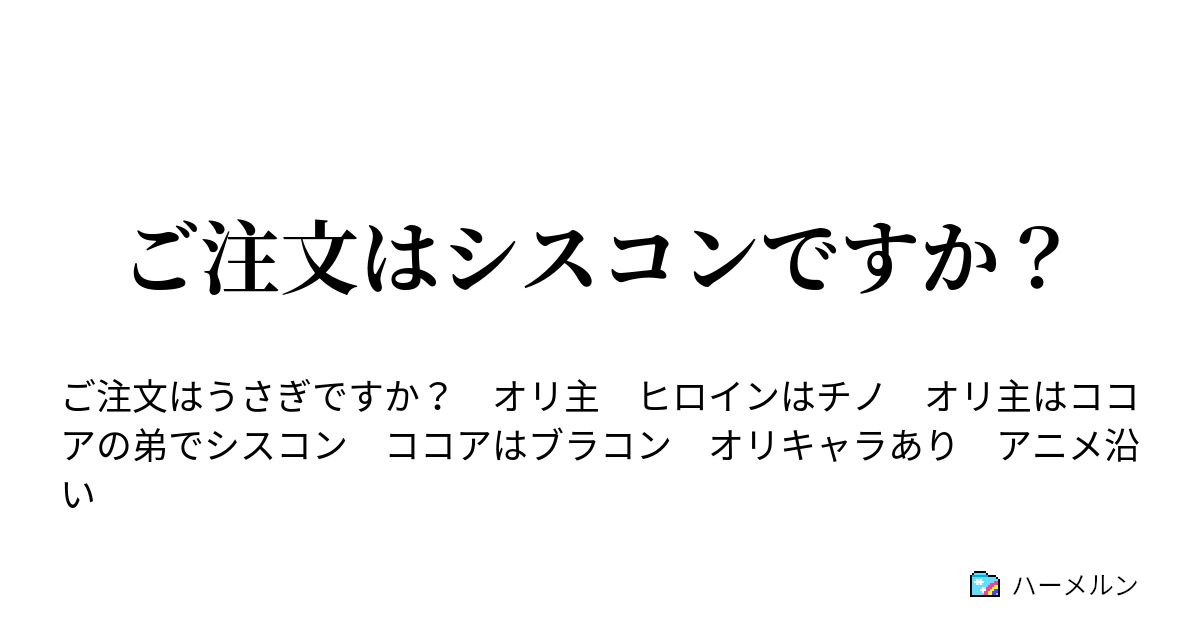 ご注文はシスコンですか？

ご注文はうさぎですか？　オリ主　ヒロインはチノ　オリ主はココアの弟でシスコン　ココアはブラコン　オリキャラあり　アニメ沿い

ハーメルン